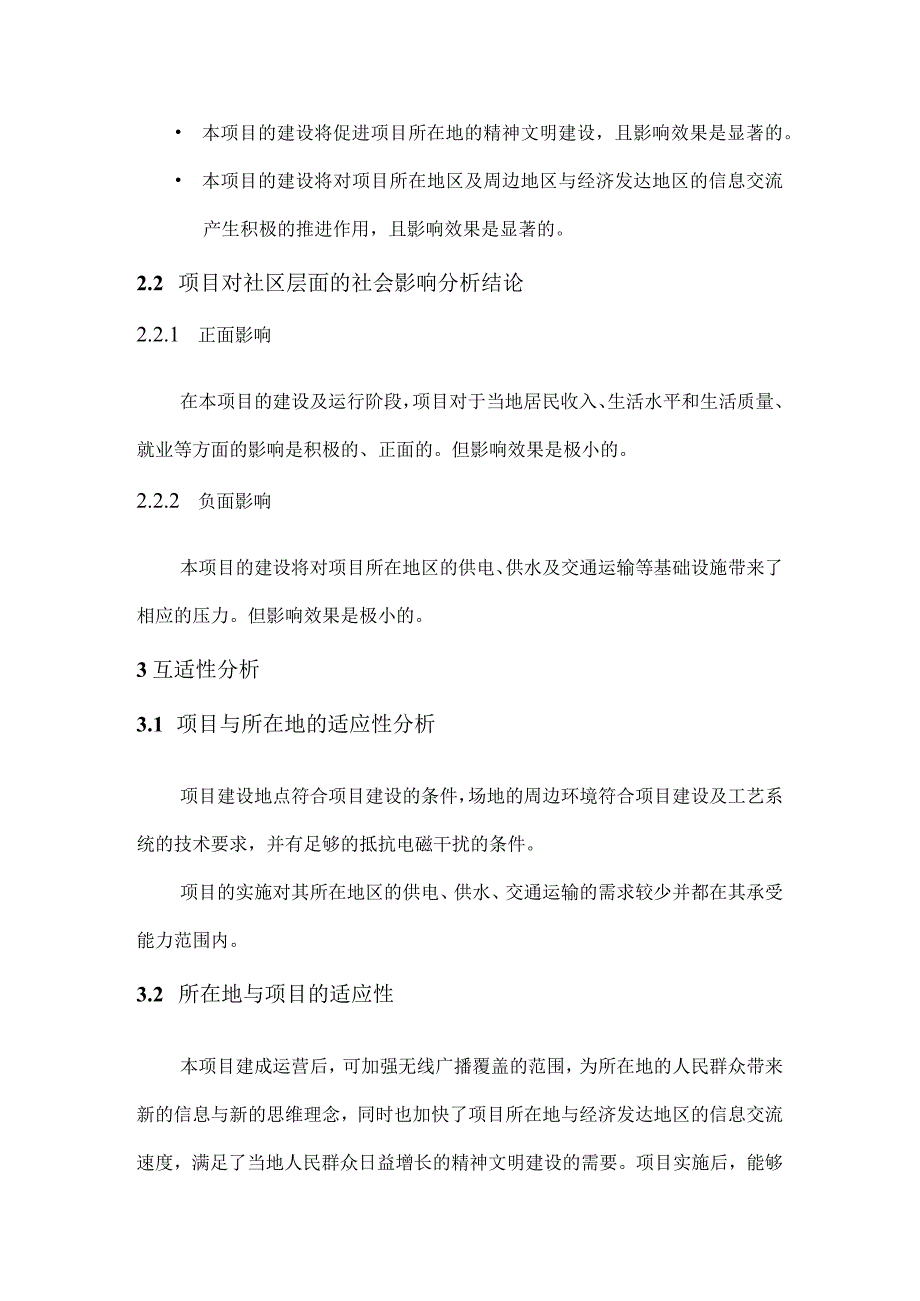 • 本项目的建设将促进项目所在地的精神文明建设，且影响效果是显著的。

• 本项目的建设将对项目所在地区及周边地区与经济发达地区的信息交流产生积极的推进作用，且影响效果是显著的。

2.2 项目对社区层面的社会影响分析结论

2.2.1 正面影响

在本项目的建设及运行阶段，项目对于当地居民收入、生活水平和生活质量、就业等方面的影响是积极的、正面的。但影响效果是极小的。

2.2.2 负面影响

本项目的建设将对项目所在地区的供电、供水及交通运输等基础设施带来了相应的压力。但影响效果是极小的。

3 互适性分析

3.1 项目与所在地的适应性分析

项目建设地点符合项目建设的条件，场地的周边环境符合项目建设及工艺系统的技术要求，并有足够的抵抗电磁干扰的条件。

项目的实施对其所在地区的供电、供水、交通运输的需求较少并都在其承受能力范围内。

3.2 所在地与项目的适应性

本项目建成运营后，可加强无线广播覆盖的范围，为所在地的人民群众带来新的信息与新的思维理念，同时也加快了项目所在地与经济发达地区的信息交流速度，满足了当地人民群众日益增长的精神文明建设的需要。项目实施后，能够